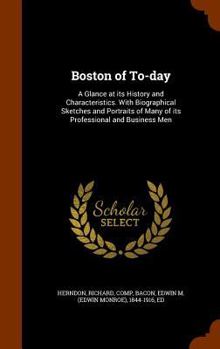 Boston of To-day

A Glance at its History and Characteristics. With Biographical Sketches and Portraits of Many of its Professional and Business Men

Scholar
SELECT

HERNDON, RICHARD, COMP, BACON, EDWIN M. (EDWIN MONROE), 1844-1916, ED